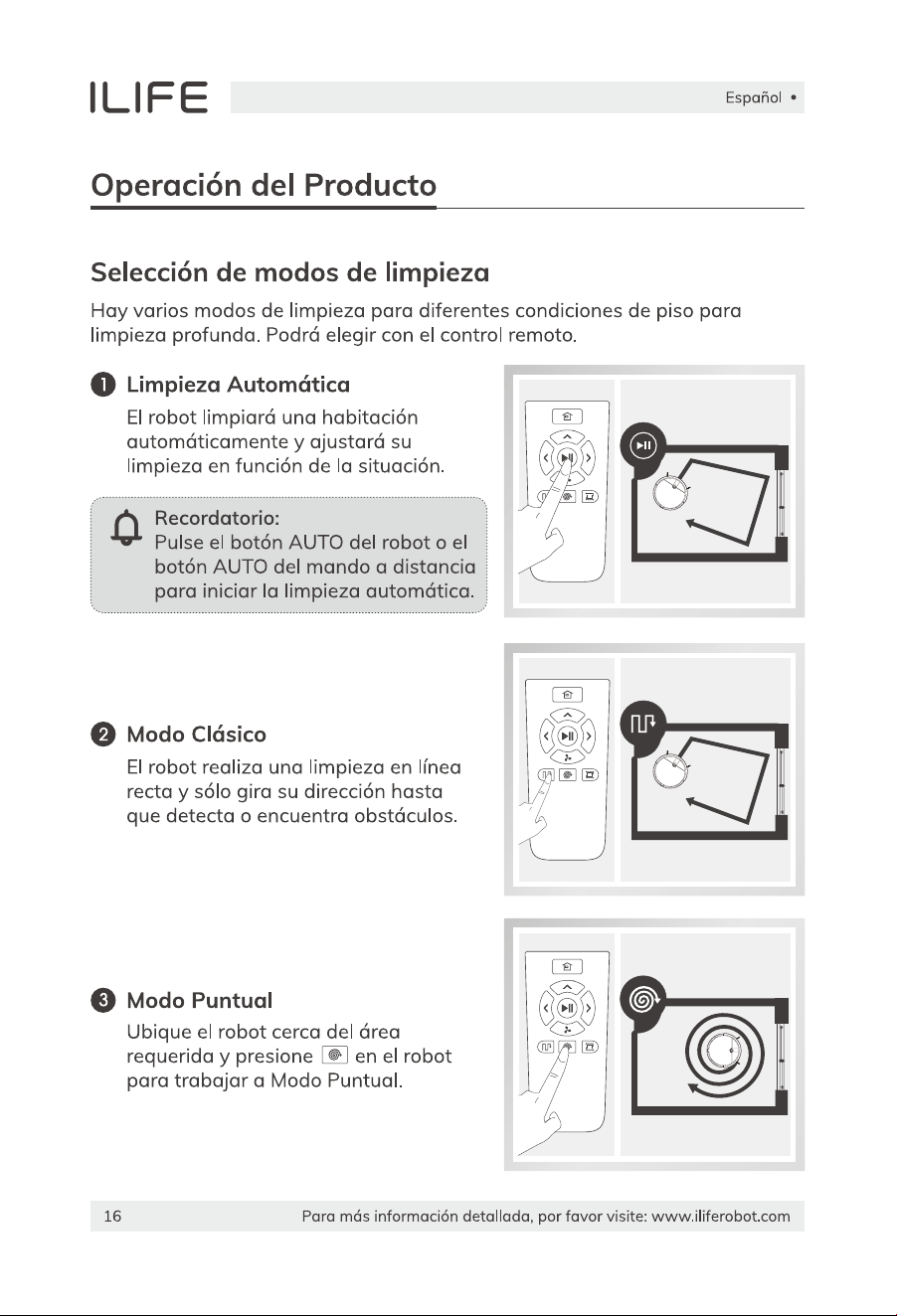 ILIFE

Español •

Operación del Producto

Selección de modos de limpieza

Hay varios modos de limpieza para diferentes condiciones de piso para limpieza profunda. Podrá elegir con el control remoto.

1 Limpieza Automática

El robot limpiará una habitación automáticamente y ajustará su limpieza en función de la situación.

Recordatorio:
Pulse el botón AUTO del robot o el botón AUTO del mando a distancia para iniciar la limpieza automática.

2 Modo Clásico

El robot realiza una limpieza en línea recta y sólo gira su dirección hasta que detecta o encuentra obstáculos.

3 Modo Puntual

Ubique el robot cerca del área requerida y presione en el robot para trabajar a Modo Puntual.

16 Para más información detallada, por favor visite: www.iliferobot.com